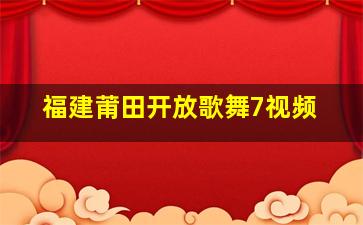 福建莆田开放歌舞7视频